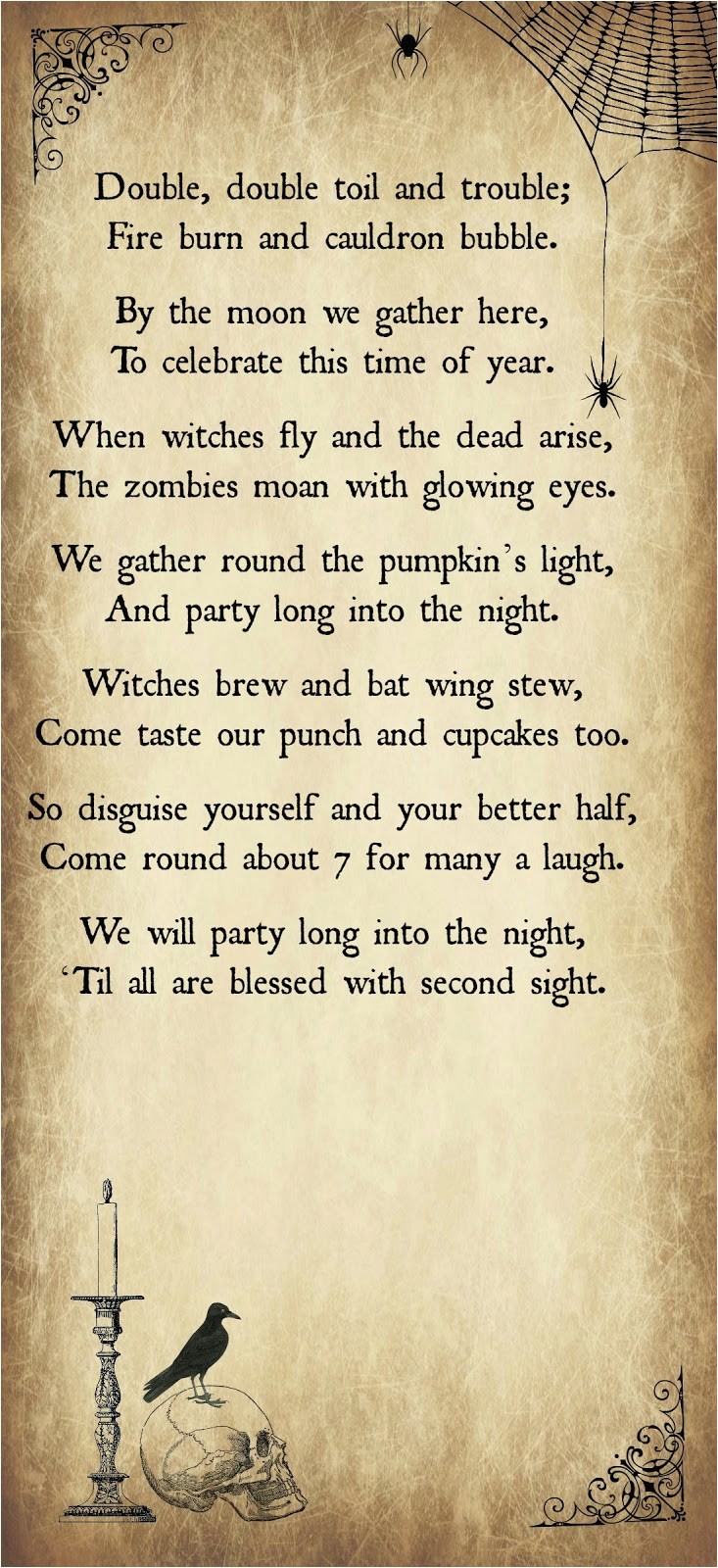 Double, double toil and trouble;
Fire burn and cauldron bubble.

By the moon we gather here,
To celebrate this time of year.

When witches fly and the dead arise,
The zombies moan with glowing eyes.

We gather round the pumpkin's light,
And party long into the night.

Witches brew and bat wing stew,
Come taste our punch and cupcakes too.

So disguise yourself and your better half,
Come round about 7 for many a laugh.

We will party long into the night,
'Til all are blessed with second sight.